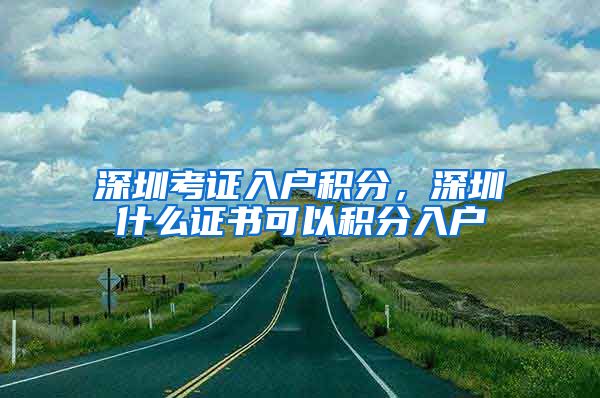 深圳考证入户积分，深圳什么证书可以积分入户